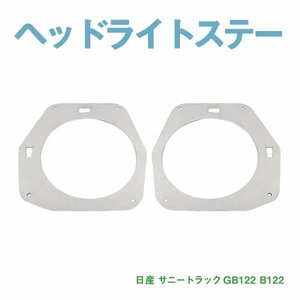 ヘッドライトステー

日産 サニートラック GB122 B122